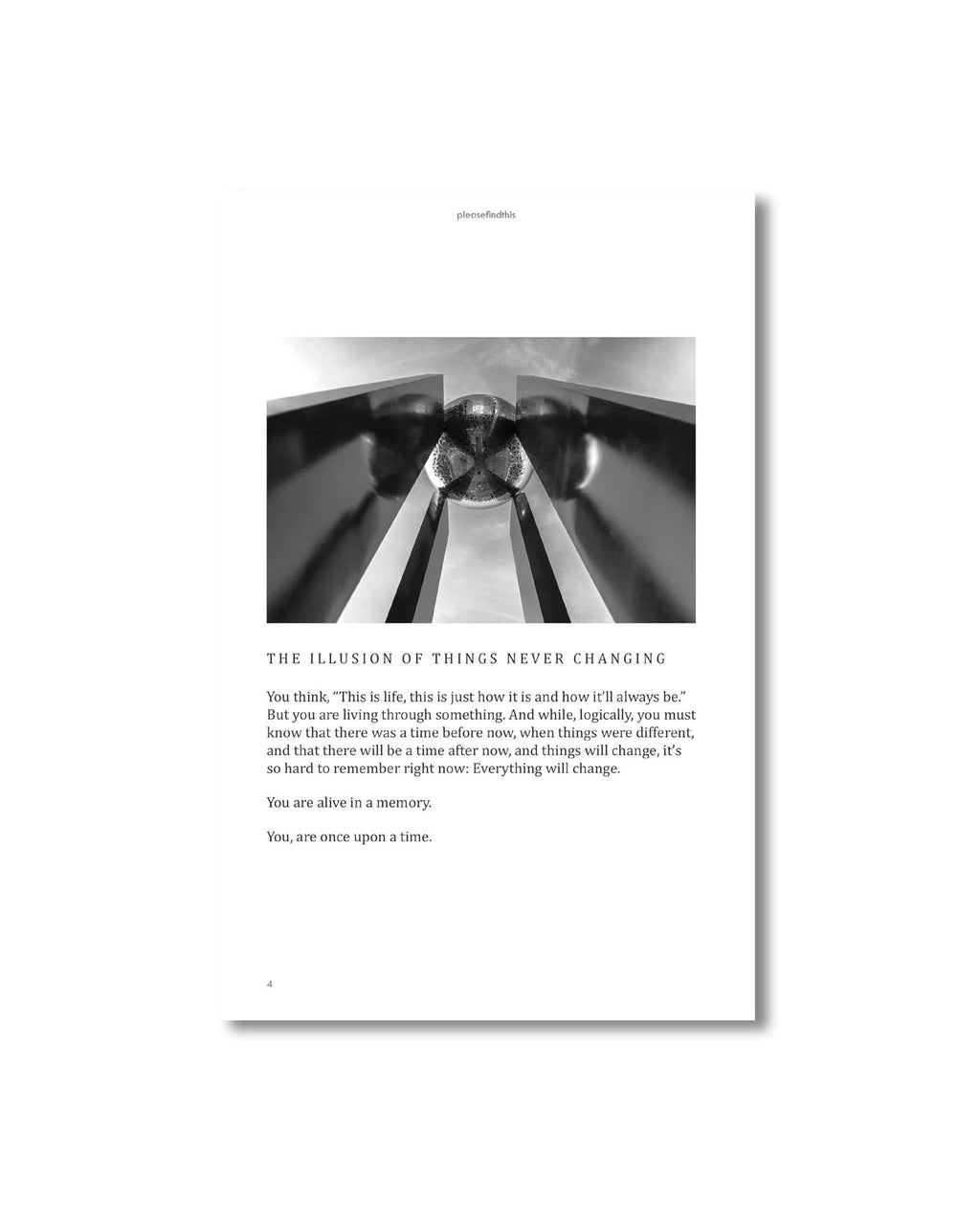 pleasefindthis

THE ILLUSION OF THINGS NEVER CHANGING

You think, "This is life, this is just how it is and how it'll always be." But you are living through something. And while, logically, you must know that there was a time before now, when things were different, and that there will be a time after now, and things will change, it's so hard to remember right now: Everything will change.

You are alive in a memory.

You, are once upon a time.

4